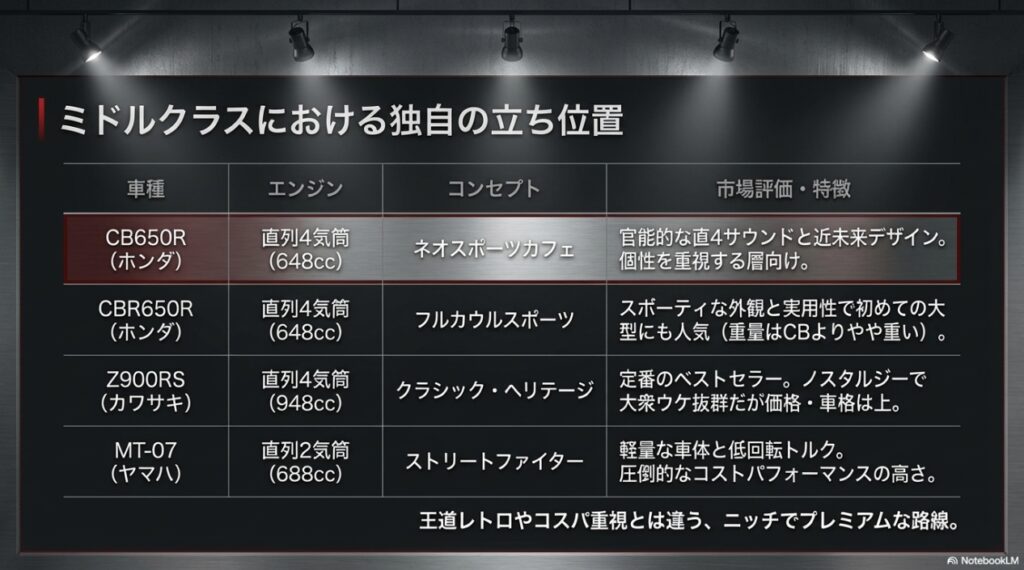 ミドルクラスにおける独自の立ち位置

| 車種 | エンジン | コンセプト | 市場評価・特徴 |
|---|---|---|---|
| CB650R (ホンダ) | 直列4気筒 (648cc) | ネオスポーツカフェ | 官能的な直4サウンドと近未来デザイン。個性を重視する層向け。 |
| CBR650R (ホンダ) | 直列4気筒 (648cc) | フルカウルスポーツ | スポーティな外観と実用性で初めての大型にも人気（重量はCBよりやや重い）。 |
| Z900RS (カワサキ) | 直列4気筒 (948cc) | クラシック・ヘリテージ | 定番のベストセラー。ノスタルジーで大衆ウケ抜群だが価格・車格は上。 |
| MT-07 (ヤマハ) | 直列2気筒 (688cc) | ストリートファイター | 軽量な車体と低回転トルク。圧倒的なコストパフォーマンスの高さ。 |

王道レトロやコスパ重視とは違う、ニッチでプレミアムな路線。

NotebookLM